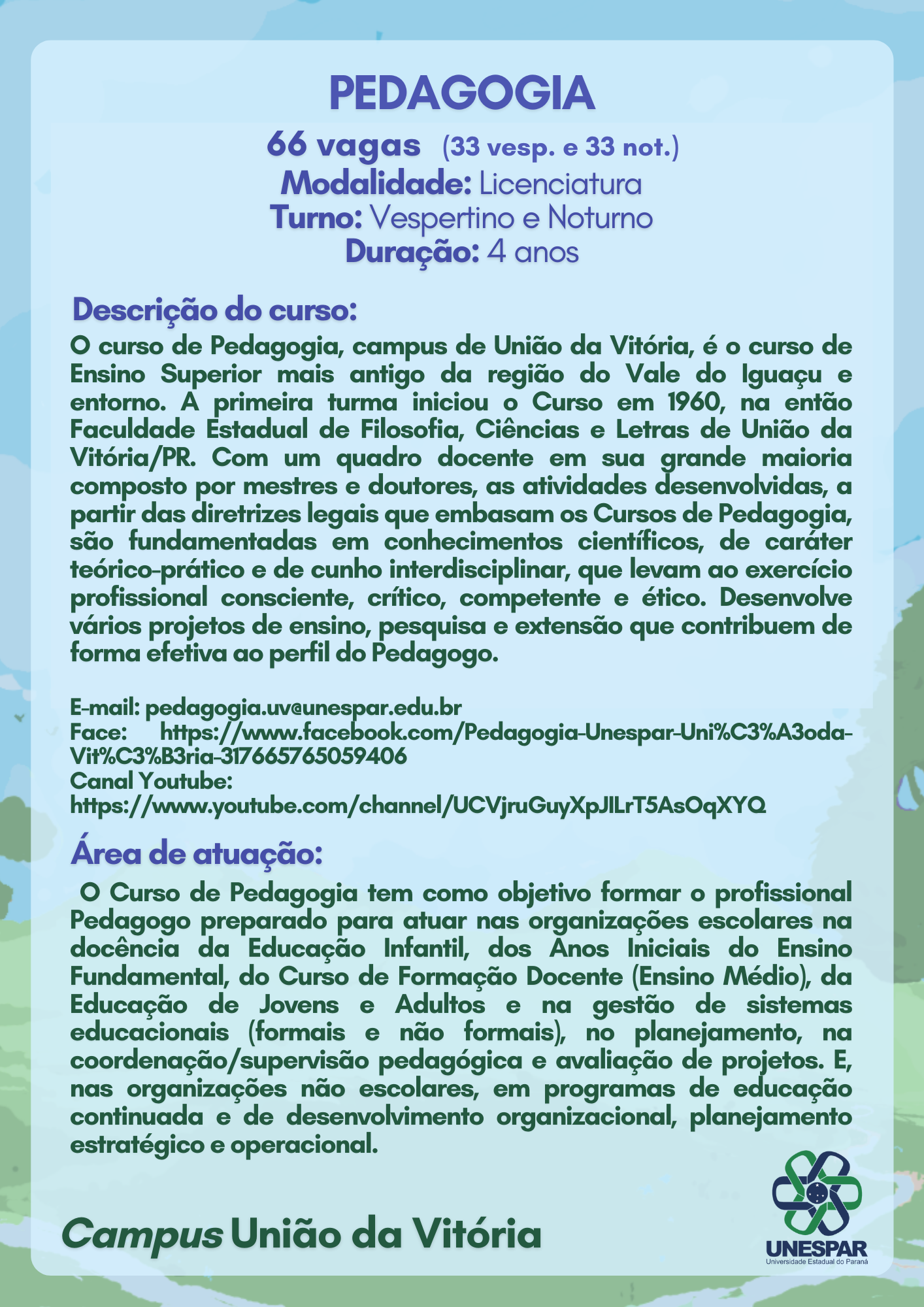 PEDAGOGIA

66 vagas (33 vesp. e 33 not.)
Modalidade: Licenciatura
Turno: Vespertino e Noturno
Duração: 4 anos

Descrição do curso:
O curso de Pedagogia, campus de União da Vitória, é o curso de Ensino Superior mais antigo da região do Vale do Iguaçu e entorno. A primeira turma iniciou o Curso em 1960, na então Faculdade Estadual de Filosofia, Ciências e Letras de União da Vitória/PR. Com um quadro docente em sua grande maioria composto por mestres e doutores, as atividades desenvolvidas, a partir das diretrizes legais que embasam os Cursos de Pedagogia, são fundamentadas em conhecimentos científicos, de caráter teórico-prático e de cunho interdisciplinar, que levam ao exercício profissional consciente, crítico, competente e ético. Desenvolve vários projetos de ensino, pesquisa e extensão que contribuem de forma efetiva ao perfil do Pedagogo.

E-mail: pedagogia.uv@unespar.edu.br
Face: https://www.facebook.com/Pedagogia-Unespar-Uni%C3%A3oda-Vit%C3%B3ria-317665765059406
Canal Youtube:
https://www.youtube.com/channel/UCVjruGuyXpJlLrT5AsOqXYQ

Área de atuação:
O Curso de Pedagogia tem como objetivo formar o profissional Pedagogo preparado para atuar nas organizações escolares na docência da Educação Infantil, dos Anos Iniciais do Ensino Fundamental, do Curso de Formação Docente (Ensino Médio), da Educação de Jovens e Adultos e na gestão de sistemas educacionais (formais e não formais), no planejamento, na coordenação/supervisão pedagógica e avaliação de projetos. E, nas organizações não escolares, em programas de educação continuada e de desenvolvimento organizacional, planejamento estratégico e operacional.

Campus União da Vitória

UNESPAR
Universidade Estadual do Paraná